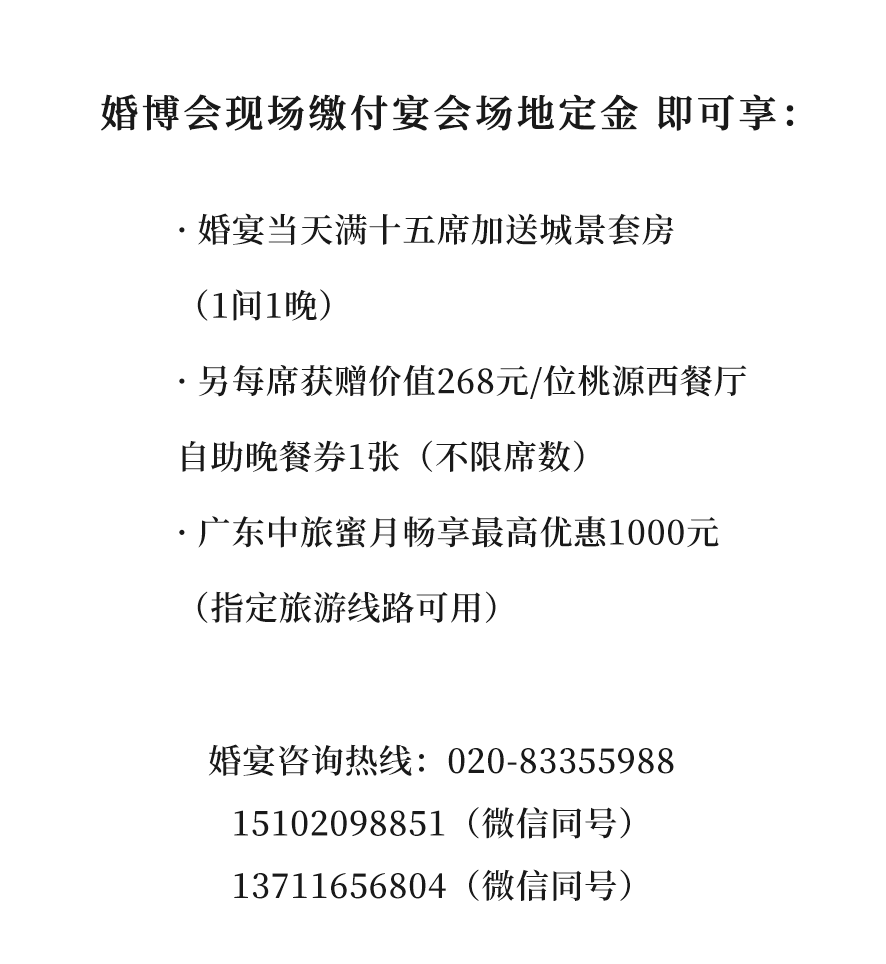 婚博会现场缴付宴会场地定金 即可享：

· 婚宴当天满十五席加送城景套房（1间1晚）

· 另每席获赠价值268元/位桃源西餐厅自助晚餐券1张（不限席数）

· 广东中旅蜜月畅享最高优惠1000元（指定旅游线路可用）

婚宴咨询热线：020-83355988
15102098851（微信同号）
13711656804（微信同号）